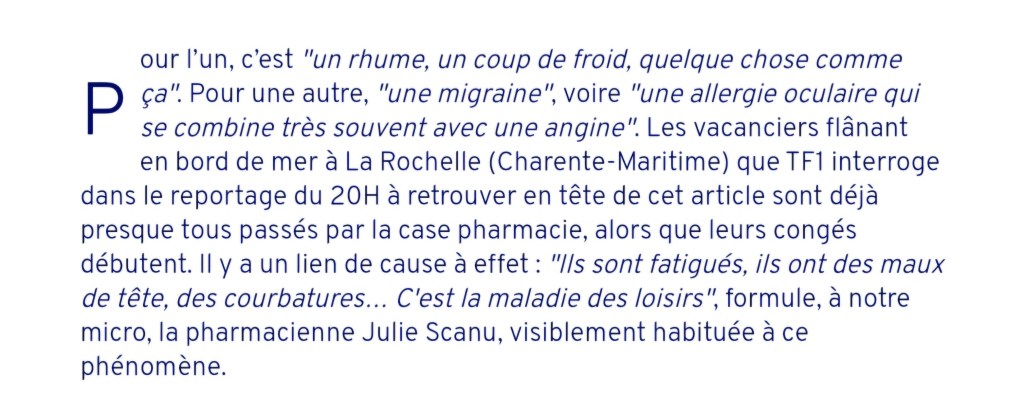 Pour l'un, c'est "un rhume, un coup de froid, quelque chose comme ça". Pour une autre, "une migraine", voire "une allergie oculaire qui se combine très souvent avec une angine". Les vacanciers flânant en bord de mer à La Rochelle (Charente-Maritime) que TF1 interroge dans le reportage du 20H à retrouver en tête de cet article sont déjà presque tous passés par la case pharmacie, alors que leurs congés débutent. Il y a un lien de cause à effet : "Ils sont fatigués, ils ont des maux de tête, des courbatures... C'est la maladie des loisirs", formule, à notre micro, la pharmacienne Julie Scanu, visiblement habituée à ce phénomène.